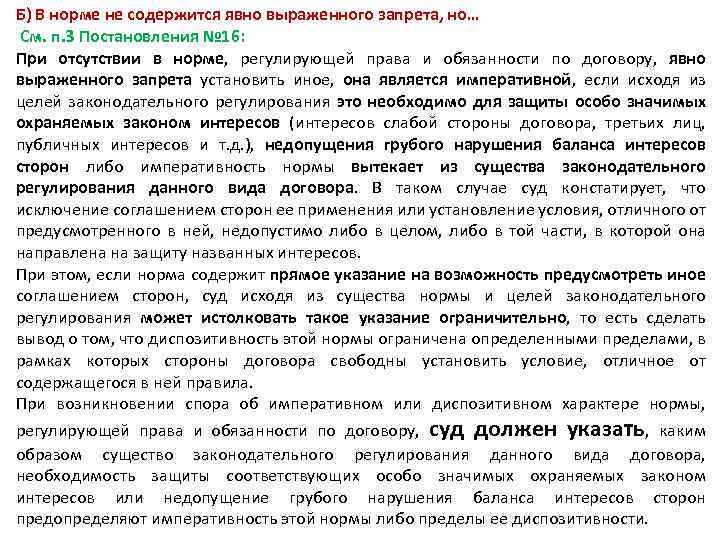 Б) В норме не содержится явно выраженного запрета, но…
См. п.3 Постановления №16:

При отсутствии в норме, регулирующей права и обязанности по договору, явно выраженного запрета установить иное, она является императивной, если исходя из целей законодательного регулирования это необходимо для защиты особо значимых охраняемых законом интересов (интересов слабой стороны договора, третьих лиц, публичных интересов и т.д.), недопущения грубого нарушения баланса интересов сторон либо императивность нормы вытекает из существа законодательного регулирования данного вида договора. В таком случае суд констатирует, что исключение соглашением сторон ее применения или установление условия, отличного от предусмотренного в ней, недопустимо либо в целом, либо в той части, в которой она направлена на защиту названных интересов.

При этом, если норма содержит прямое указание на возможность предусмотреть иное соглашением сторон, суд исходя из существа нормы и целей законодательного регулирования может истолковать такое указание ограничительно, то есть сделать вывод о том, что диспозитивность этой нормы ограничена определенными пределами, в рамках которых стороны договора свободны установить условие, отличное от содержащегося в ней правила.

При возникновении спора об императивном или диспозитивном характере нормы, регулирующей права и обязанности по договору, суд должен указать, каким образом существо законодательного регулирования данного вида договора, необходимость защиты соответствующих особо значимых охраняемых законом интересов или недопущение грубого нарушения баланса интересов сторон предопределяют императивность этой нормы либо пределы ее диспозитивности.